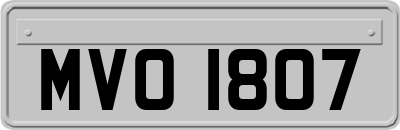 MVO 1807